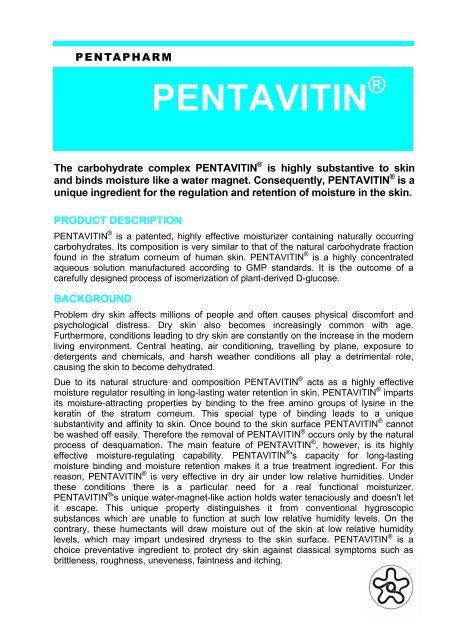 PENTAPHARM

PENTAVITIN®

The carbohydrate complex PENTAVITIN® is highly substantive to skin and binds moisture like a water magnet. Consequently, PENTAVITIN® is a unique ingredient for the regulation and retention of moisture in the skin.

PRODUCT DESCRIPTION

PENTAVITIN® is a patented, highly effective moisturizer containing naturally occurring carbohydrates. Its composition is very similar to that of the natural carbohydrate fraction found in the stratum corneum of human skin. PENTAVITIN® is a highly concentrated aqueous solution manufactured according to GMP standards. It is the outcome of a carefully designed process of isomerization of plant-derived D-glucose.

BACKGROUND

Problem dry skin affects millions of people and often causes physical discomfort and psychological distress. Dry skin also becomes increasingly common with age. Furthermore, conditions leading to dry skin are constantly on the increase in the modern living environment. Central heating, air conditioning, travelling by plane, exposure to detergents and chemicals, and harsh weather conditions all play a detrimental role, causing the skin to become dehydrated.

Due to its natural structure and composition PENTAVITIN® acts as a highly effective moisture regulator resulting in long-lasting water retention in skin. PENTAVITIN® imparts its moisture-attracting properties by binding to the free amino groups of lysine in the keratin of the stratum corneum. This special type of binding leads to a unique substantivity and affinity to skin. Once bound to the skin surface PENTAVITIN® cannot be washed off easily. Therefore the removal of PENTAVITIN® occurs only by the natural process of desquamation. The main feature of PENTAVITIN®, however, is its highly effective moisture-regulating capability. PENTAVITIN®'s capacity for long-lasting moisture binding and moisture retention makes it a true treatment ingredient. For this reason, PENTAVITIN® is very effective in dry air under low relative humidities. Under these conditions there is a particular need for a real functional moisturizer. PENTAVITIN®'s unique water-magnet-like action holds water tenaciously and doesn't let it escape. This unique property distinguishes it from conventional hygroscopic substances which are unable to function at such low relative humidity levels. On the contrary, these humectants will draw moisture out of the skin at low relative humidity levels, which may impart undesired dryness to the skin surface. PENTAVITIN® is a choice preventative ingredient to protect dry skin against classical symptoms such as brittleness, roughness, uneveness, faintness and itching.